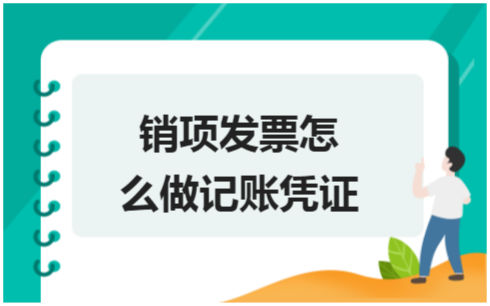 销项发票怎么做记账凭证